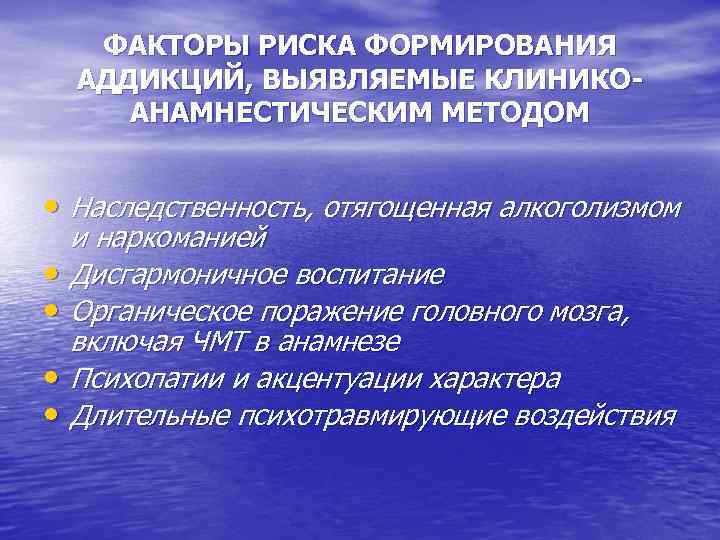 ФАКТОРЫ РИСКА ФОРМИРОВАНИЯ АДДИКЦИЙ, ВЫЯВЛЯЕМЫЕ КЛИНИКО-АНАМНЕСТИЧЕСКИМ МЕТОДОМ

• Наследственность, отягощенная алкоголизмом и наркоманией
• Дисгармоничное воспитание
• Органическое поражение головного мозга, включая ЧМТ в анамнезе
• Психопатии и акцентуации характера
• Длительные психотравмирующие воздействия